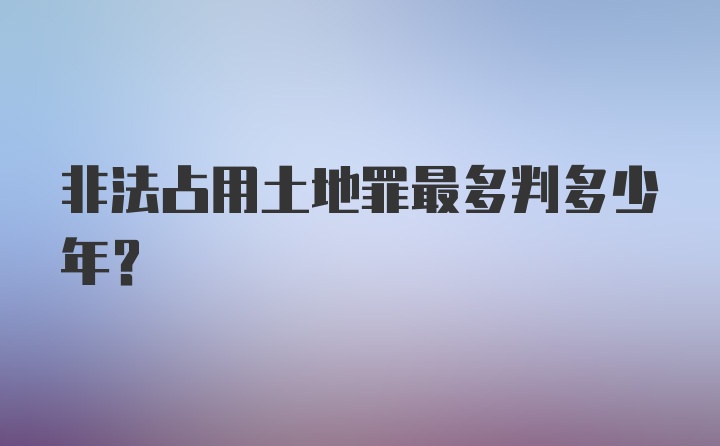 非法占用土地罪最多判多少年？